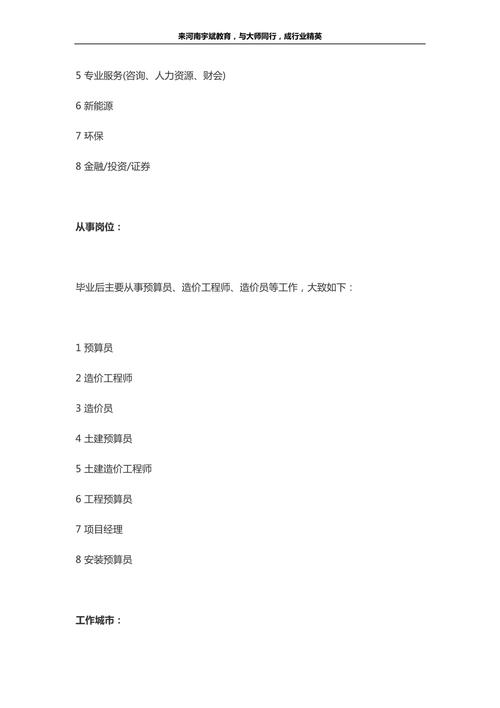 来河南宇斌教育，与大师同行，成行业精英

5 专业服务(咨询、人力资源、财会)

6 新能源

7 环保

8 金融/投资/证券

从事岗位：

毕业后主要从事预算员、造价工程师、造价员等工作，大致如下：

1 预算员

2 造价工程师

3 造价员

4 土建预算员

5 土建造价工程师

6 工程预算员

7 项目经理

8 安装预算员

工作城市：